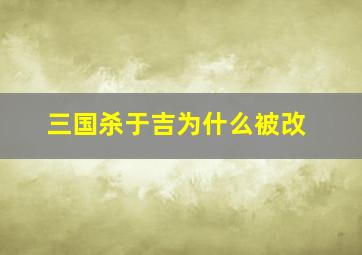 三国杀于吉为什么被改